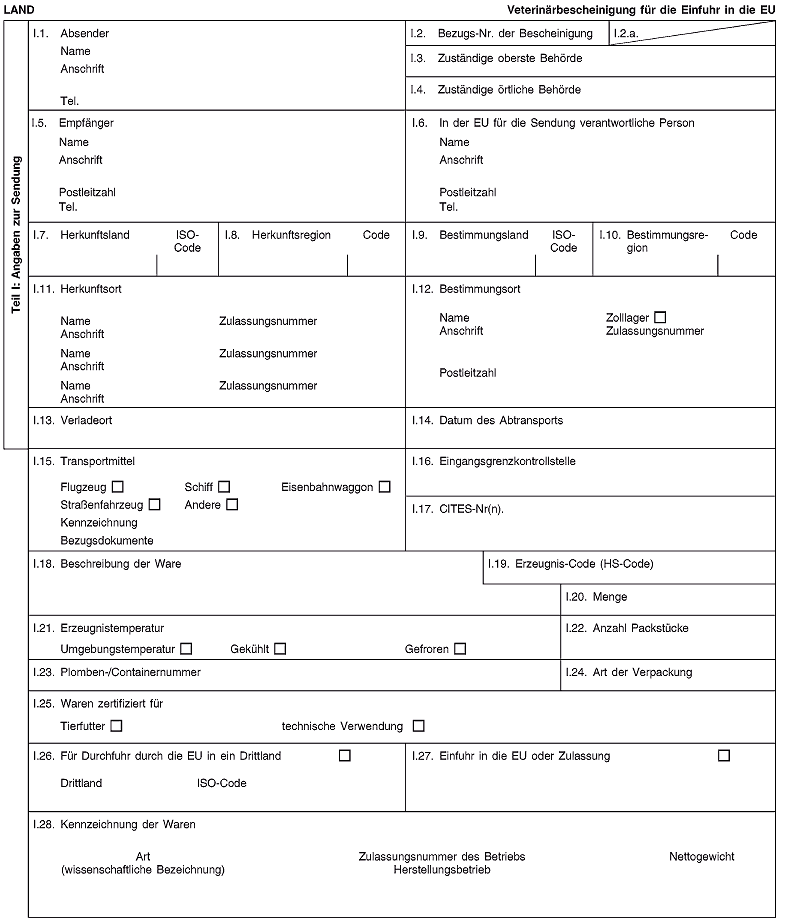 LAND

Veterinärbescheinigung für die Einfuhr in die EU

Teil I: Angaben zur Sendung

I.1. Absender
Name
Anschrift
Tel.

I.2. Bezugs-Nr. der Bescheinigung

I.2.a.

I.3. Zuständige oberste Behörde

I.4. Zuständige örtliche Behörde

I.5. Empfänger
Name
Anschrift
Postleitzahl
Tel.

I.6. In der EU für die Sendung verantwortliche Person
Name
Anschrift
Postleitzahl
Tel.

I.7. Herkunftsland ISO-Code

I.8. Herkunftsregion Code

I.9. Bestimmungsland ISO-Code

I.10. Bestimmungsregion Code

I.11. Herkunftsort
Name Zulassungsnummer
Anschrift
Name Zulassungsnummer
Anschrift
Name Zulassungsnummer
Anschrift

I.12. Bestimmungsort
Name Zolllager ☐
Anschrift Zulassungsnummer
Postleitzahl

I.13. Verladeort

I.14. Datum des Abtransports

I.15. Transportmittel
Flugzeug ☐ Schiff ☐ Eisenbahnwaggon ☐
Straßenfahrzeug ☐ Andere ☐
Kennzeichnung
Bezugsdokumente

I.16. Eingangsgrenzkontrollstelle

I.17. CITES-Nr(n).

I.18. Beschreibung der Ware

I.19. Erzeugnis-Code (HS-Code)

I.20. Menge

I.21. Erzeugnistemperatur
Umgebungstemperatur ☐ Gekühlt ☐ Gefroren ☐

I.22. Anzahl Packstücke

I.23. Plomben-/Containernummer

I.24. Art der Verpackung

I.25. Waren zertifiziert für
Tierfutter ☐ technische Verwendung ☐

I.26. Für Durchfuhr durch die EU in ein Drittland ☐
Drittland ISO-Code

I.27. Einfuhr in die EU oder Zulassung ☐

I.28. Kennzeichnung der Waren
Art (wissenschaftliche Bezeichnung) Zulassungsnummer des Betriebs Herstellungsbetrieb Nettogewicht